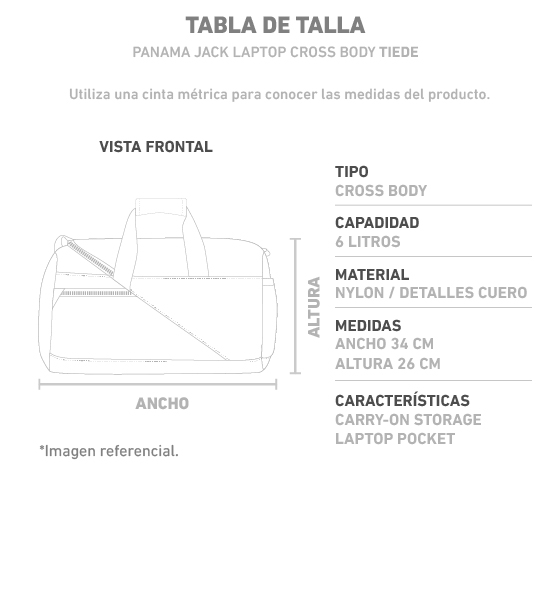 TABLA DE TALLA

PANAMA JACK LAPTOP CROSS BODY TIEDE

Utiliza una cinta métrica para conocer las medidas del producto.

VISTA FRONTAL

ALTURA

ANCHO

*Imagen referencial.

TIPO
CROSS BODY

CAPADIDAD
6 LITROS

MATERIAL
NYLON / DETALLES CUERO

MEDIDAS
ANCHO 34 CM
ALTURA 26 CM

CARACTERÍSTICAS
CARRY-ON STORAGE
LAPTOP POCKET